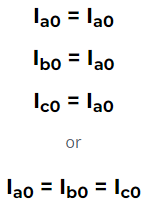 $I_{a0} = I_{a0}$

$I_{b0} = I_{a0}$

$I_{c0} = I_{a0}$

or

$I_{a0} = I_{b0} = I_{c0}$